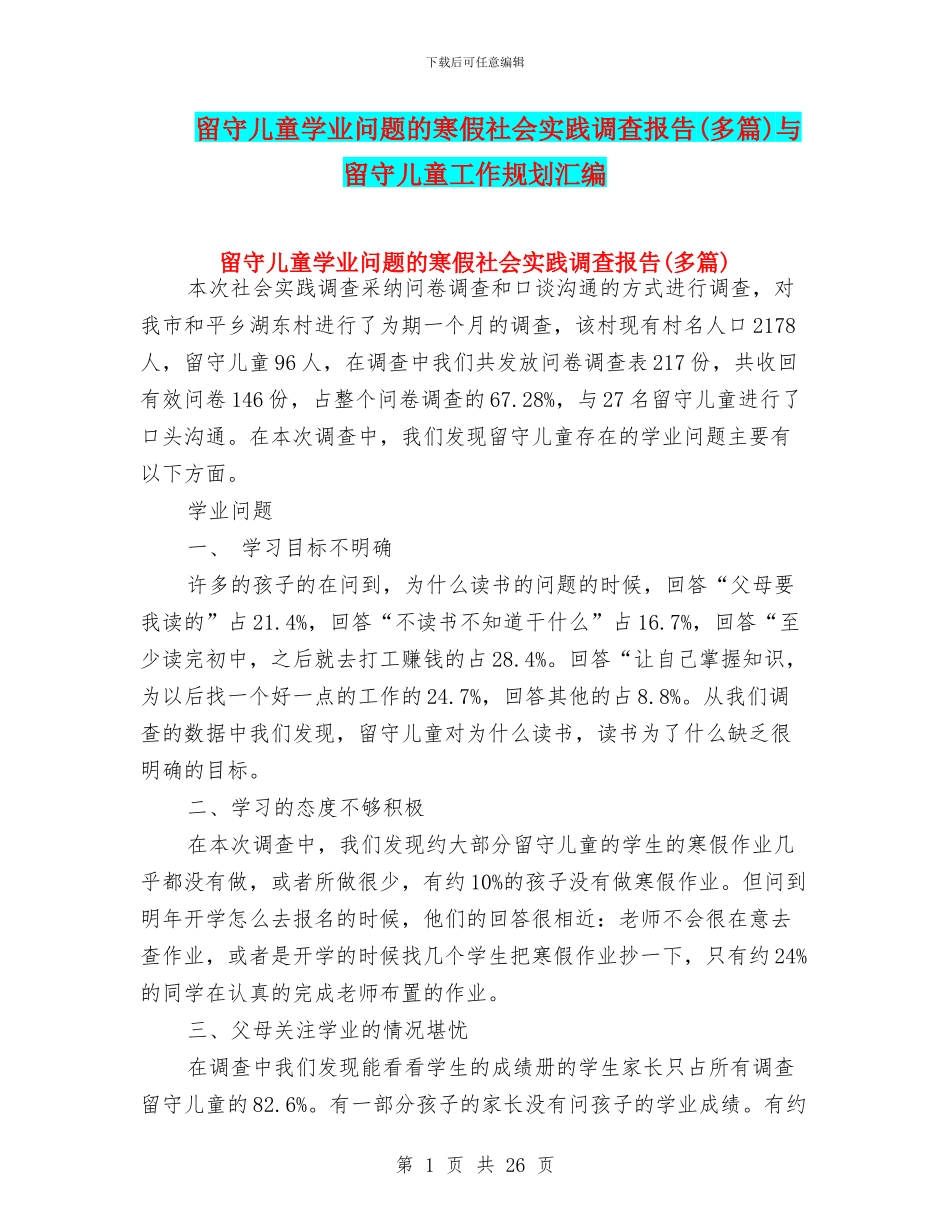 下载后可任意编辑

留守儿童学业问题的寒假社会实践调查报告(多篇)与留守儿童工作规划汇编

留守儿童学业问题的寒假社会实践调查报告(多篇)

本次社会实践调查采纳问卷调查和口谈沟通的方式进行调查，对我市和平乡湖东村进行了为期一个月的调查，该村现有村名人口2178人，留守儿童96人，在调查中我们共发放问卷调查表217份，共收回有效问卷146份，占整个问卷调查的67.28%，与27名留守儿童进行了口头沟通。在本次调查中，我们发现留守儿童存在的学业问题主要有以下方面。

学业问题

一、 学习目标不明确

许多的孩子的在问到，为什么读书的问题的时候，回答“父母要我读的”占21.4%，回答“不读书不知道干什么”占16.7%，回答“至少读完初中，之后就去打工赚钱的占28.4%。回答“让自己掌握知识，为以后找一个好一点的工作的24.7%，回答其他的占8.8%。从我们调查的数据中我们发现，留守儿童对为什么读书，读书为了什么缺乏很明确的目标。

二、学习的态度不够积极

在本次调查中，我们发现约大部分留守儿童的学生的寒假作业几乎都没有做，或者所做很少，有约10%的孩子没有做寒假作业。但问到明年开学怎么去报名的时候，他们的回答很相近：老师不会很在意去查作业，或者是开学的时候找几个学生把寒假作业抄一下，只有约24%的同学在认真的完成老师布置的作业。

三、父母关注学业的情况堪忧

在调查中我们发现能看看学生的成绩册的学生家长只占所有调查留守儿童的82.6%。有一部分孩子的家长没有问孩子的学业成绩。有约

第 1 页 共 26 页